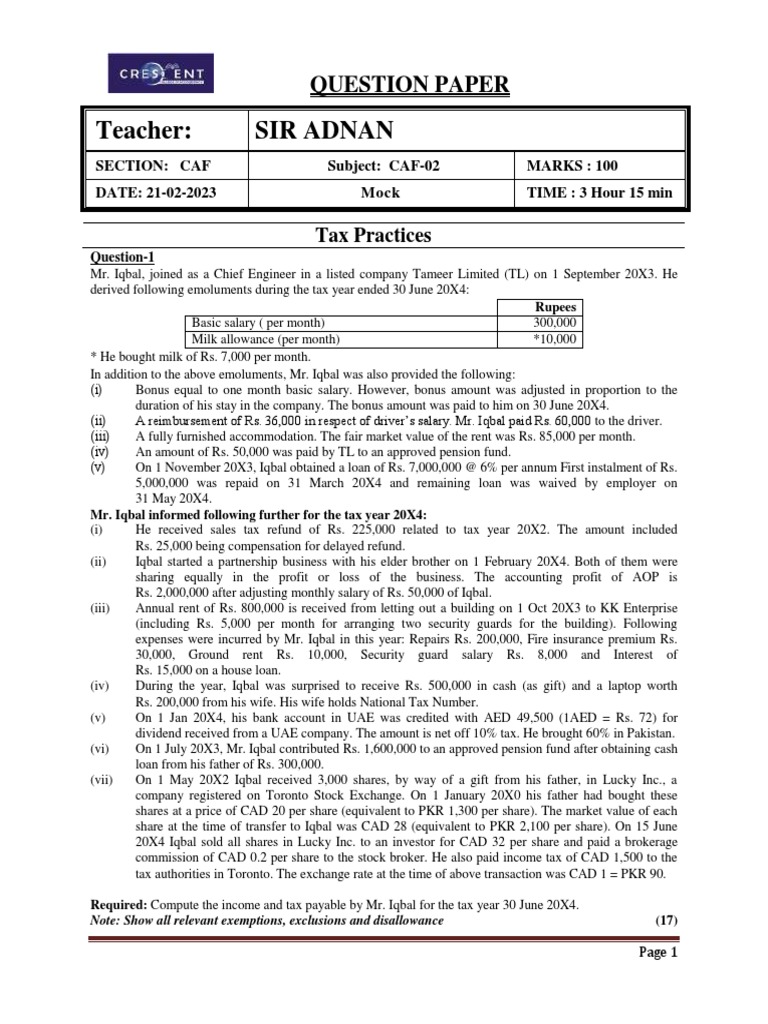 CRESCENT

QUESTION PAPER

| Teacher: | SIR ADNAN | |
|---|---|---|
| SECTION: CAF | Subject: CAF-02 | MARKS : 100 |
| DATE: 21-02-2023 | Mock | TIME : 3 Hour 15 min |

Tax Practices

Question-1
Mr. Iqbal, joined as a Chief Engineer in a listed company Tameer Limited (TL) on 1 September 20X3. He derived following emoluments during the tax year ended 30 June 20X4:

| | Rupees |
|---|---|
| Basic salary ( per month) | 300,000 |
| Milk allowance (per month) | *10,000 |

* He bought milk of Rs. 7,000 per month.
In addition to the above emoluments, Mr. Iqbal was also provided the following:
(i) Bonus equal to one month basic salary. However, bonus amount was adjusted in proportion to the duration of his stay in the company. The bonus amount was paid to him on 30 June 20X4.
(ii) A reimbursement of Rs. 36,000 in respect of driver's salary. Mr. Iqbal paid Rs. 60,000 to the driver.
(iii) A fully furnished accommodation. The fair market value of the rent was Rs. 85,000 per month.
(iv) An amount of Rs. 50,000 was paid by TL to an approved pension fund.
(v) On 1 November 20X3, Iqbal obtained a loan of Rs. 7,000,000 @ 6% per annum First instalment of Rs. 5,000,000 was repaid on 31 March 20X4 and remaining loan was waived by employer on 31 May 20X4.
Mr. Iqbal informed following further for the tax year 20X4:
(i) He received sales tax refund of Rs. 225,000 related to tax year 20X2. The amount included Rs. 25,000 being compensation for delayed refund.
(ii) Iqbal started a partnership business with his elder brother on 1 February 20X4. Both of them were sharing equally in the profit or loss of the business. The accounting profit of AOP is Rs. 2,000,000 after adjusting monthly salary of Rs. 50,000 of Iqbal.
(iii) Annual rent of Rs. 800,000 is received from letting out a building on 1 Oct 20X3 to KK Enterprise (including Rs. 5,000 per month for arranging two security guards for the building). Following expenses were incurred by Mr. Iqbal in this year: Repairs Rs. 200,000, Fire insurance premium Rs. 30,000, Ground rent Rs. 10,000, Security guard salary Rs. 8,000 and Interest of Rs. 15,000 on a house loan.
(iv) During the year, Iqbal was surprised to receive Rs. 500,000 in cash (as gift) and a laptop worth Rs. 200,000 from his wife. His wife holds National Tax Number.
(v) On 1 Jan 20X4, his bank account in UAE was credited with AED 49,500 (1AED = Rs. 72) for dividend received from a UAE company. The amount is net off 10% tax. He brought 60% in Pakistan.
(vi) On 1 July 20X3, Mr. Iqbal contributed Rs. 1,600,000 to an approved pension fund after obtaining cash loan from his father of Rs. 300,000.
(vii) On 1 May 20X2 Iqbal received 3,000 shares, by way of a gift from his father, in Lucky Inc., a company registered on Toronto Stock Exchange. On 1 January 20X0 his father had bought these shares at a price of CAD 20 per share (equivalent to PKR 1,300 per share). The market value of each share at the time of transfer to Iqbal was CAD 28 (equivalent to PKR 2,100 per share). On 15 June 20X4 Iqbal sold all shares in Lucky Inc. to an investor for CAD 32 per share and paid a brokerage commission of CAD 0.2 per share to the stock broker. He also paid income tax of CAD 1,500 to the tax authorities in Toronto. The exchange rate at the time of above transaction was CAD 1 = PKR 90.

Required: Compute the income and tax payable by Mr. Iqbal for the tax year 30 June 20X4.
Note: Show all relevant exemptions, exclusions and disallowance (17)

Page 1